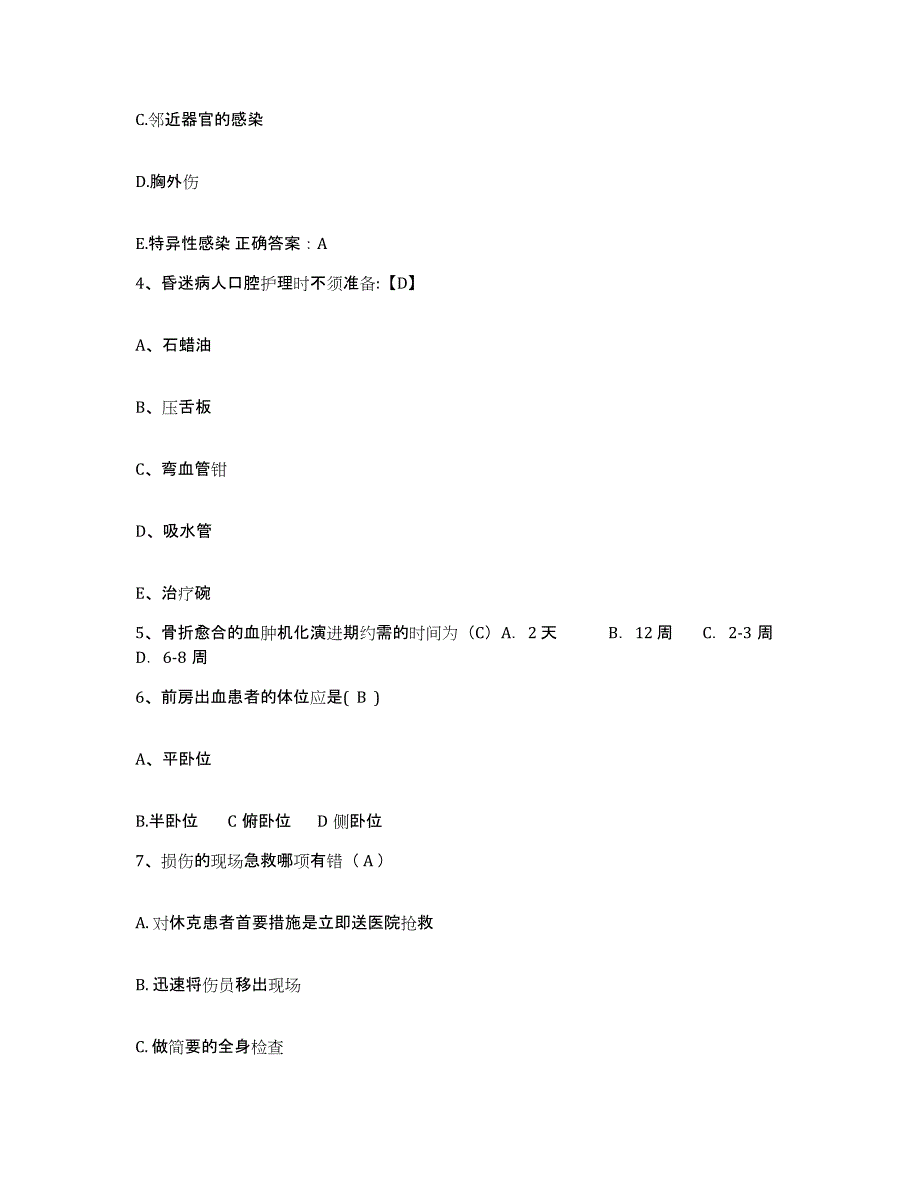 C.邻近器官的感染

D.胸外伤

E.特异性感染 正确答案：A

4、昏迷病人口腔护理时不须准备:【D】

A、石蜡油

B、压舌板

C、弯血管钳

D、吸水管

E、治疗碗

5、骨折愈合的血肿机化演进期约需的时间为（C）A. 2 天　　B. 12 周　　C. 2-3 周　　D. 6-8 周

6、前房出血患者的体位应是( B )

A、平卧位

B.半卧位　C 俯卧位　D 侧卧位

7、损伤的现场急救哪项有错（A）

A. 对休克患者首要措施是立即送医院抢救

B. 迅速将伤员移出现场

C. 做简要的全身检查